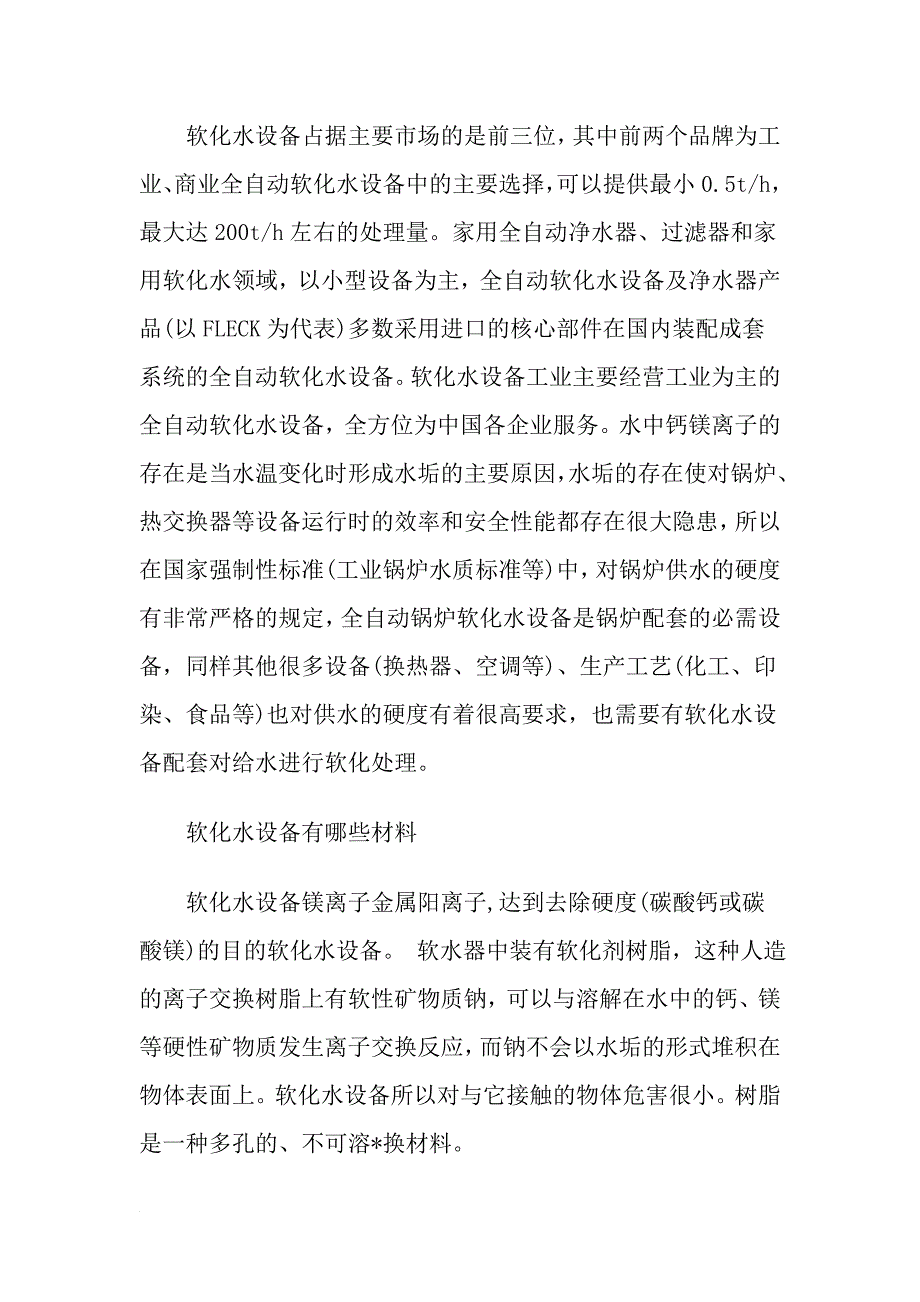 软化水设备占据主要市场的是前三位，其中前两个品牌为工业、商业全自动软化水设备中的主要选择，可以提供最小 0.5t/h，最大达 200t/h 左右的处理量。家用全自动净水器、过滤器和家用软化水领域，以小型设备为主，全自动软化水设备及净水器产品(以 FLECK 为代表)多数采用进口的核心部件在国内装配成套系统的全自动软化水设备。软化水设备工业主要经营工业为主的全自动软化水设备，全方位为中国各企业服务。水中钙镁离子的存在是当水温变化时形成水垢的主要原因，水垢的存在使对锅炉、热交换器等设备运行时的效率和安全性能都存在很大隐患，所以在国家强制性标准(工业锅炉水质标准等)中，对锅炉供水的硬度有非常严格的规定，全自动锅炉软化水设备是锅炉配套的必需设备，同样其他很多设备(换热器、空调等)、生产工艺(化工、印染、食品等)也对供水的硬度有着很高要求，也需要有软化水设备配套对给水进行软化处理。

软化水设备有哪些材料

软化水设备镁离子金属阳离子,达到去除硬度(碳酸钙或碳酸镁)的目的软化水设备。 软水器中装有软化剂树脂，这种人造的离子交换树脂上有软性矿物质钠，可以与溶解在水中的钙、镁等硬性矿物质发生离子交换反应，而钠不会以水垢的形式堆积在物体表面上。软化水设备所以对与它接触的物体危害很小。树脂是一种多孔的、不可溶*换材料。